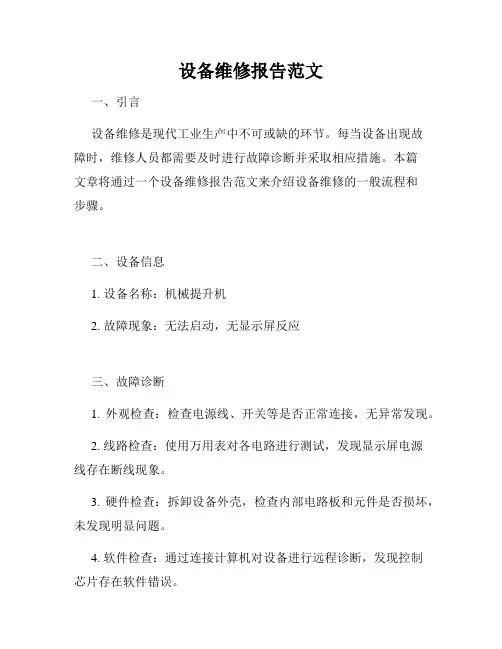 设备维修报告范文

一、引言

设备维修是现代工业生产中不可或缺的环节。每当设备出现故障时，维修人员都需要及时进行故障诊断并采取相应措施。本篇文章将通过一个设备维修报告范文来介绍设备维修的一般流程和步骤。

二、设备信息

1. 设备名称：机械提升机

2. 故障现象：无法启动，无显示屏反应

三、故障诊断

1. 外观检查：检查电源线、开关等是否正常连接，无异常发现。

2. 线路检查：使用万用表对各电路进行测试，发现显示屏电源线存在断线现象。

3. 硬件检查：拆卸设备外壳，检查内部电路板和元件是否损坏，未发现明显问题。

4. 软件检查：通过连接计算机对设备进行远程诊断，发现控制芯片存在软件错误。